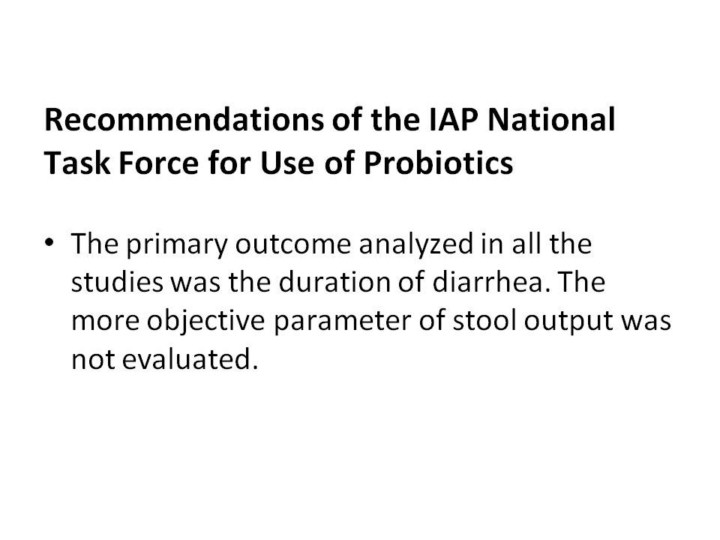 Recommendations of the IAP National Task Force for Use of Probiotics

• The primary outcome analyzed in all the studies was the duration of diarrhea. The more objective parameter of stool output was not evaluated.